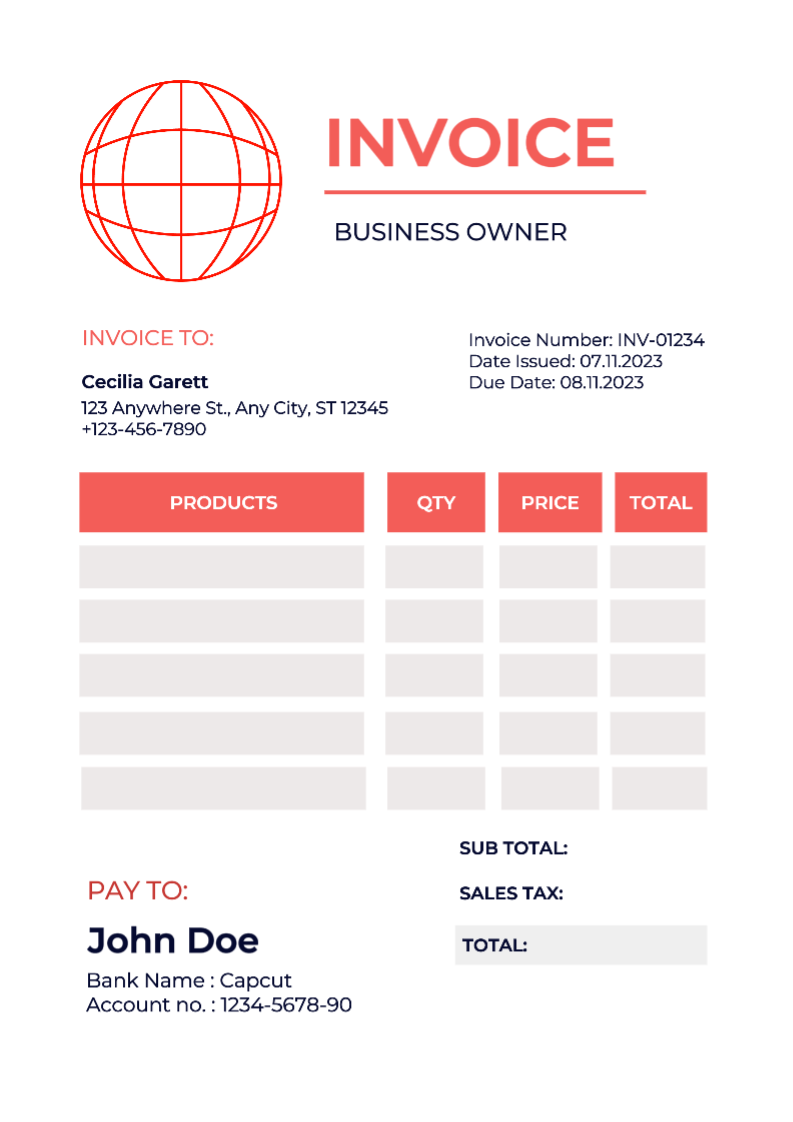 INVOICE

BUSINESS OWNER

INVOICE TO:

Cecilia Garett
123 Anywhere St., Any City, ST 12345
+123-456-7890

Invoice Number: INV-01234
Date Issued: 07.11.2023
Due Date: 08.11.2023

| PRODUCTS | QTY | PRICE | TOTAL |
|---|---|---|---|
| | | | |
| | | | |
| | | | |
| | | | |
| | | | |

SUB TOTAL:

SALES TAX:

TOTAL:

PAY TO:

John Doe

Bank Name : Capcut
Account no. : 1234-5678-90